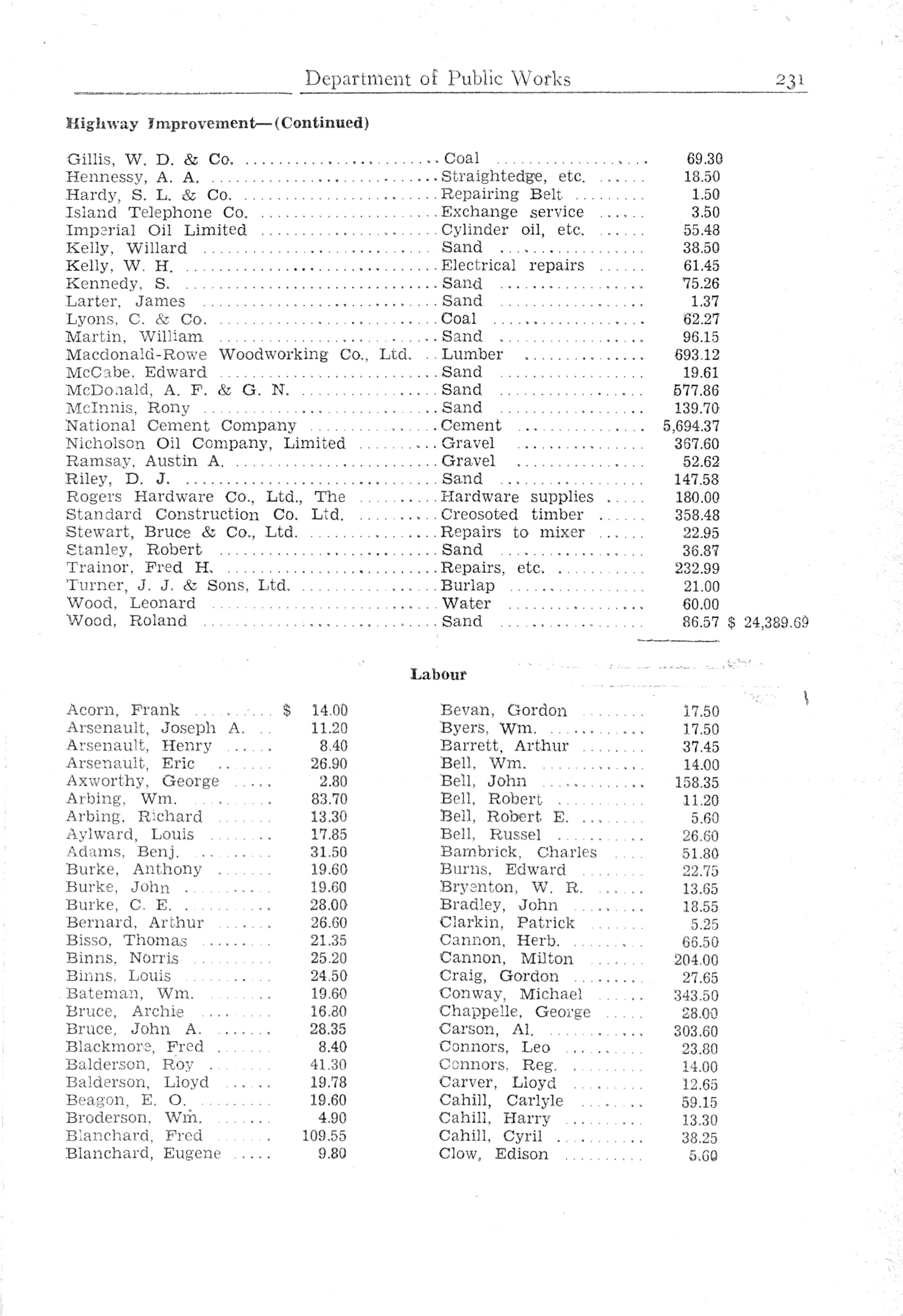 Department of Public Works 231

Highway Improvement—(Continued)

| | | | |
|---|---|---|---|
| Gillis, W. D. & Co. | Coal | 69.30 | |
| Hennessy, A. A. | Straightedge, etc. | 18.50 | |
| Hardy, S. L. & Co. | Repairing Belt | 1.50 | |
| Island Telephone Co. | Exchange service | 3.50 | |
| Imperial Oil Limited | Cylinder oil, etc. | 55.48 | |
| Kelly, Willard | Sand | 38.50 | |
| Kelly, W. H. | Electrical repairs | 61.45 | |
| Kennedy, S. | Sand | 75.26 | |
| Larter, James | Sand | 1.37 | |
| Lyons, C. & Co. | Coal | 62.27 | |
| Martin, William | Sand | 96.15 | |
| Macdonald-Rowe Woodworking Co., Ltd. | Lumber | 693.12 | |
| McCabe, Edward | Sand | 19.61 | |
| McDonald, A. F. & G. N. | Sand | 577.86 | |
| McInnis, Rony | Sand | 139.70 | |
| National Cement Company | Cement | 5,694.37 | |
| Nicholson Oil Company, Limited | Gravel | 367.60 | |
| Ramsay, Austin A. | Gravel | 52.62 | |
| Riley, D. J. | Sand | 147.58 | |
| Rogers Hardware Co., Ltd., The | Hardware supplies | 180.00 | |
| Standard Construction Co. Ltd. | Creosoted timber | 358.48 | |
| Stewart, Bruce & Co., Ltd. | Repairs to mixer | 22.95 | |
| Stanley, Robert | Sand | 36.87 | |
| Trainor, Fred H. | Repairs, etc. | 232.99 | |
| Turner, J. J. & Sons, Ltd. | Burlap | 21.00 | |
| Wood, Leonard | Water | 60.00 | |
| Wood, Roland | Sand | 86.57 | $ 24,389.69 |

Labour

| | |
|---|---|
| Acorn, Frank | $ 14.00 |
| Arsenault, Joseph A. | 11.20 |
| Arsenault, Henry | 8.40 |
| Arsenault, Eric | 26.90 |
| Axworthy, George | 2.80 |
| Arbing, Wm. | 83.70 |
| Arbing, Richard | 13.30 |
| Aylward, Louis | 17.85 |
| Adams, Benj. | 31.50 |
| Burke, Anthony | 19.60 |
| Burke, John | 19.60 |
| Burke, C. E. | 28.00 |
| Bernard, Arthur | 26.60 |
| Bisso, Thomas | 21.35 |
| Binns, Norris | 25.20 |
| Binns, Louis | 24.50 |
| Bateman, Wm. | 19.60 |
| Bruce, Archie | 16.80 |
| Bruce, John A. | 28.35 |
| Blackmore, Fred | 8.40 |
| Balderson, Roy | 41.30 |
| Balderson, Lloyd | 19.78 |
| Beagon, E. O. | 19.60 |
| Broderson, Wm. | 4.90 |
| Blanchard, Fred | 109.55 |
| Blanchard, Eugene | 9.80 |

| | |
|---|---|
| Bevan, Gordon | 17.50 |
| Byers, Wm. | 17.50 |
| Barrett, Arthur | 37.45 |
| Bell, Wm. | 14.00 |
| Bell, John | 158.35 |
| Bell, Robert | 11.20 |
| Bell, Robert E. | 5.60 |
| Bell, Russel | 26.60 |
| Bambrick, Charles | 51.80 |
| Burns, Edward | 22.75 |
| Bryenton, W. R. | 13.65 |
| Bradley, John | 18.55 |
| Clarkin, Patrick | 5.25 |
| Cannon, Herb. | 66.50 |
| Cannon, Milton | 204.00 |
| Craig, Gordon | 27.65 |
| Conway, Michael | 343.50 |
| Chappelle, George | 28.00 |
| Carson, Al. | 303.60 |
| Connors, Leo | 23.80 |
| Connors, Reg. | 14.00 |
| Carver, Lloyd | 12.65 |
| Cahill, Carlyle | 59.15 |
| Cahill, Harry | 13.30 |
| Cahill, Cyril | 38.25 |
| Clow, Edison | 5.60 |